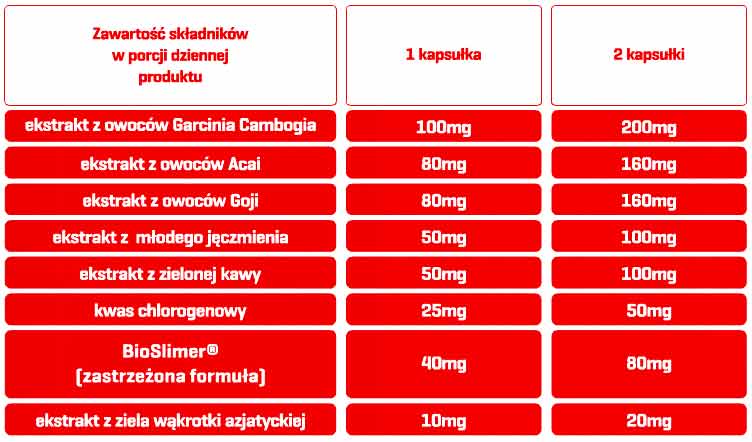 | Zawartość składników w porcji dziennej produktu | 1 kapsułka | 2 kapsułki |
|---|---|---|
| ekstrakt z owoców Garcinia Cambogia | 100mg | 200mg |
| ekstrakt z owoców Acai | 80mg | 160mg |
| ekstrakt z owoców Goji | 80mg | 160mg |
| ekstrakt z młodego jęczmienia | 50mg | 100mg |
| ekstrakt z zielonej kawy | 50mg | 100mg |
| kwas chlorogenowy | 25mg | 50mg |
| BioSlimer® (zastrzeżona formuła) | 40mg | 80mg |
| ekstrakt z ziela wąkrotki azjatyckiej | 10mg | 20mg |